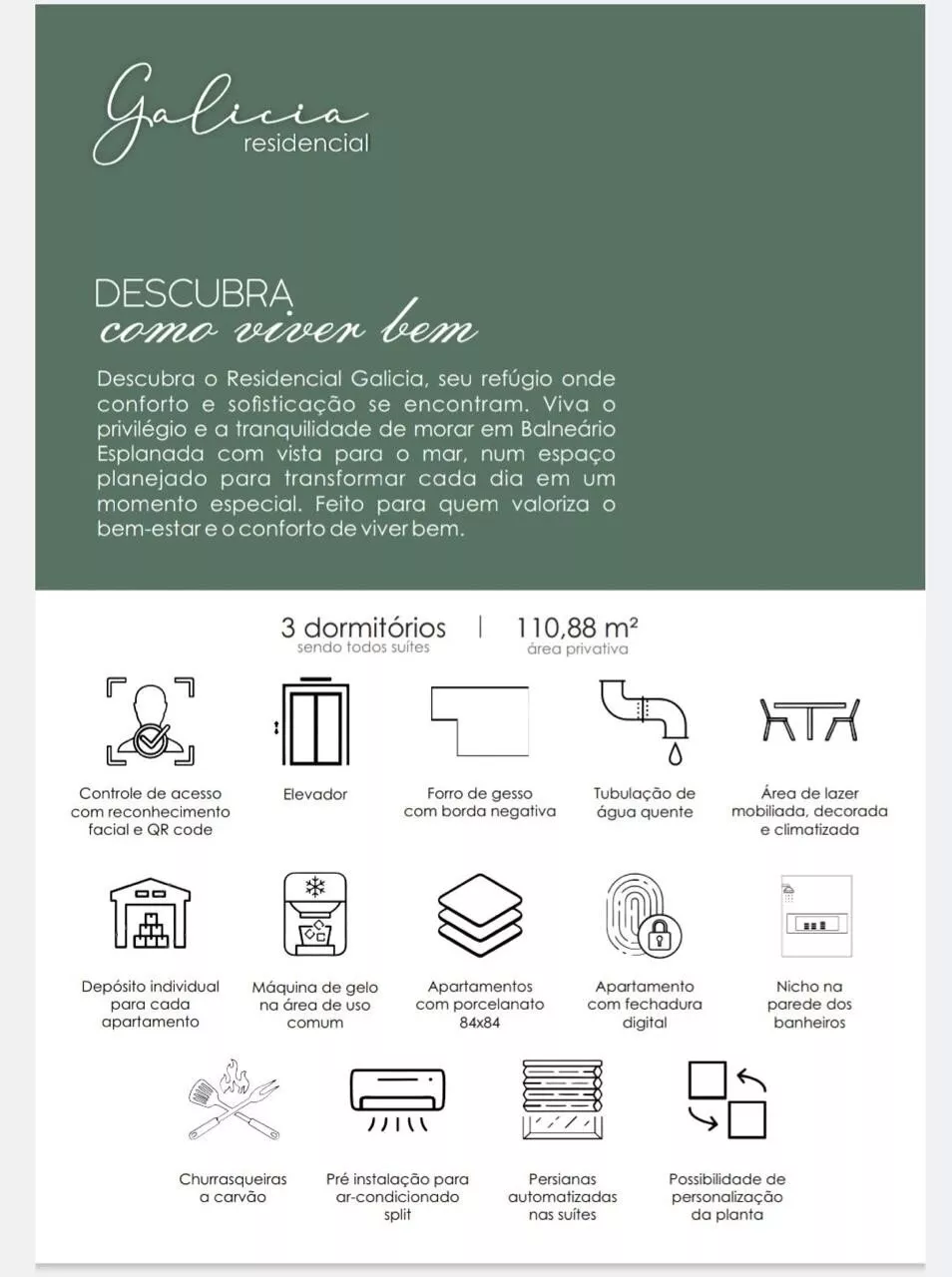 Galicia
residencial

DESCUBRA
como viver bem

Descubra o Residencial Galicia, seu refúgio onde conforto e sofisticação se encontram. Viva o privilégio e a tranquilidade de morar em Balneário Esplanada com vista para o mar, num espaço planejado para transformar cada dia em um momento especial. Feito para quem valoriza o bem-estar e o conforto de viver bem.

3 dormitórios
sendo todos suítes

110,88 m²
área privativa

Controle de acesso com reconhecimento facial e QR code

Elevador

Forro de gesso com borda negativa

Tubulação de água quente

Área de lazer mobiliada, decorada e climatizada

Depósito individual para cada apartamento

Máquina de gelo na área de uso comum

Apartamentos com porcelanato 84x84

Apartamento com fechadura digital

Nicho na parede dos banheiros

Churrasqueiras a carvão

Pré instalação para ar-condicionado split

Persianas automatizadas nas suítes

Possibilidade de personalização da planta